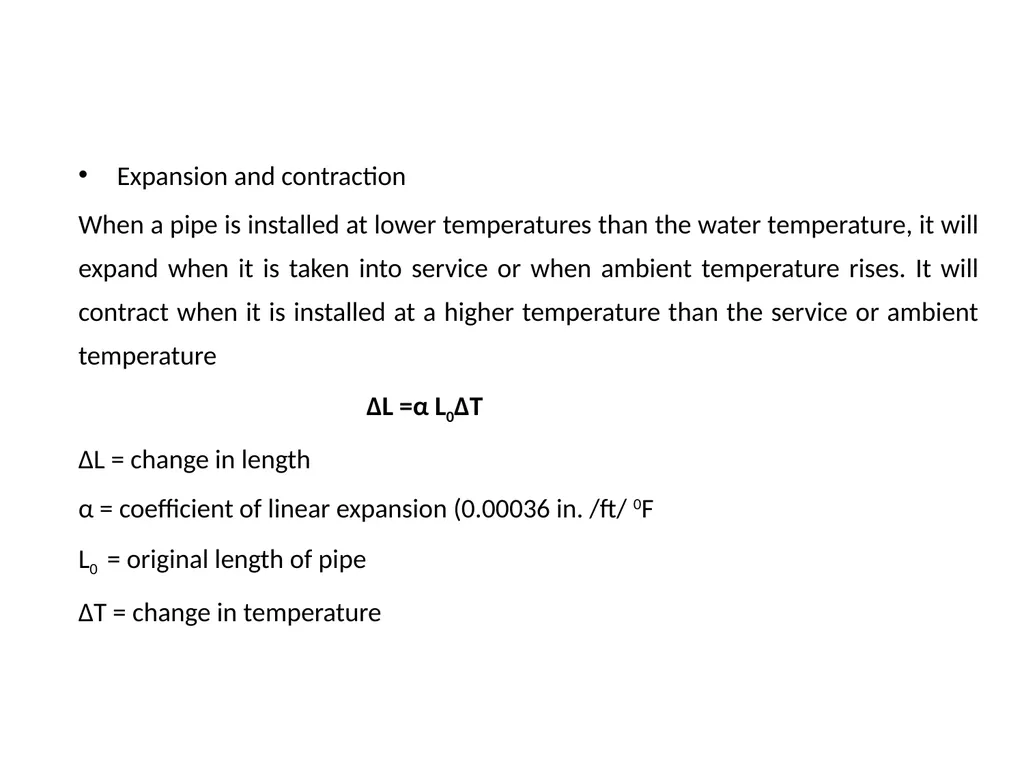 • Expansion and contraction

When a pipe is installed at lower temperatures than the water temperature, it will expand when it is taken into service or when ambient temperature rises. It will contract when it is installed at a higher temperature than the service or ambient temperature

$\Delta L = \alpha L_0 \Delta T$

$\Delta L$ = change in length

$\alpha$ = coefficient of linear expansion (0.00036 in. /ft/ $^0F$

$L_0$ = original length of pipe

$\Delta T$ = change in temperature